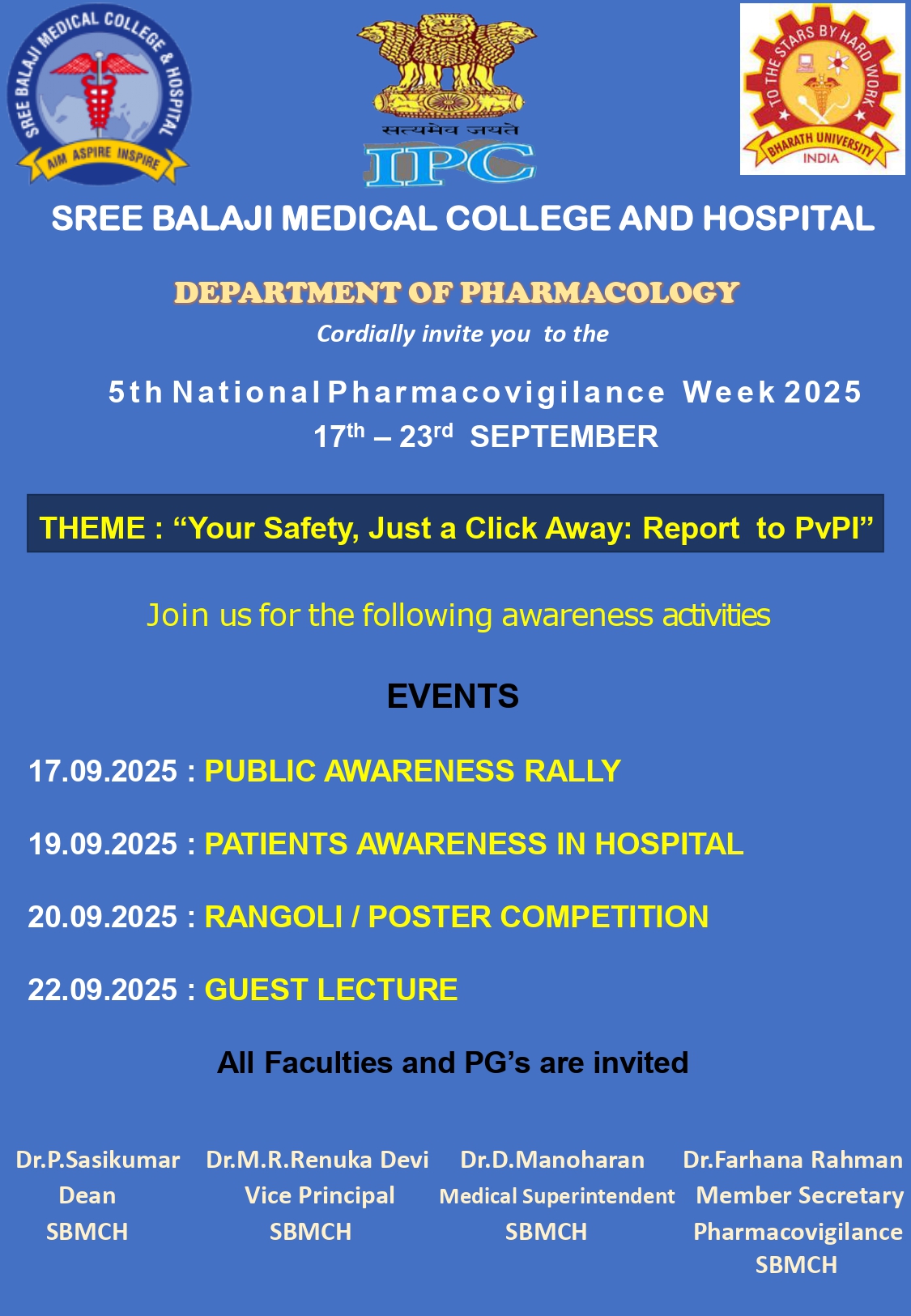 SREE BALAJI MEDICAL COLLEGE & HOSPITAL
AIM ASPIRE INSPIRE

सत्यमेव जयते
IPC

TO THE STARS BY HARD WORK
BHARATH UNIVERSITY
INDIA

SREE BALAJI MEDICAL COLLEGE AND HOSPITAL

DEPARTMENT OF PHARMACOLOGY
Cordially invite you to the

5th National Pharmacovigilance Week 2025
$17^{th}$ – $23^{rd}$ SEPTEMBER

THEME : “Your Safety, Just a Click Away: Report to PvPI”

Join us for the following awareness activities

EVENTS

17.09.2025 : PUBLIC AWARENESS RALLY

19.09.2025 : PATIENTS AWARENESS IN HOSPITAL

20.09.2025 : RANGOLI / POSTER COMPETITION

22.09.2025 : GUEST LECTURE

All Faculties and PG’s are invited

Dr.P.Sasikumar
Dean
SBMCH

Dr.M.R.Renuka Devi
Vice Principal
SBMCH

Dr.D.Manoharan
Medical Superintendent
SBMCH

Dr.Farhana Rahman
Member Secretary
Pharmacovigilance
SBMCH